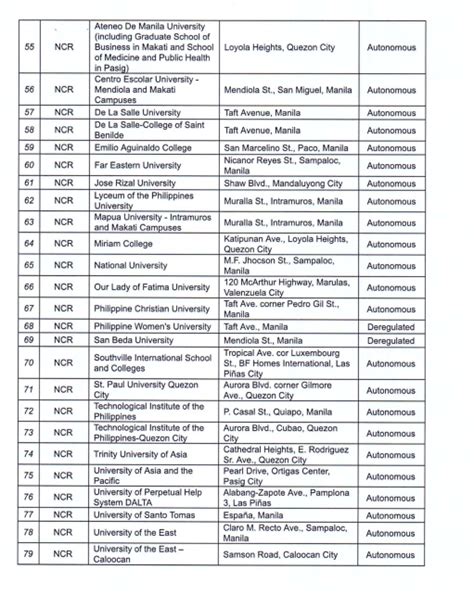 | 55 | NCR | Ateneo De Manila University (including Graduate School of Business in Makati and School of Medicine and Public Health in Pasig) | Loyola Heights, Quezon City | Autonomous |
|---|---|---|---|---|
| 56 | NCR | Centro Escolar University - Mendiola and Makati Campuses | Mendiola St., San Miguel, Manila | Autonomous |
| 57 | NCR | De La Salle University | Taft Avenue, Manila | Autonomous |
| 58 | NCR | De La Salle-College of Saint Benilde | Taft Avenue, Manila | Autonomous |
| 59 | NCR | Emilio Aguinaldo College | San Marcelino St., Paco, Manila | Autonomous |
| 60 | NCR | Far Eastern University | Nicanor Reyes St., Sampaloc, Manila | Autonomous |
| 61 | NCR | Jose Rizal University | Shaw Blvd., Mandaluyong City | Autonomous |
| 62 | NCR | Lyceum of the Philippines University | Muralla St., Intramuros, Manila | Autonomous |
| 63 | NCR | Mapua University - Intramuros and Makati Campuses | Muralla St., Intramuros, Manila | Autonomous |
| 64 | NCR | Miriam College | Katipunan Ave., Loyola Heights, Quezon City | Autonomous |
| 65 | NCR | National University | M.F. Jhocson St., Sampaloc, Manila | Autonomous |
| 66 | NCR | Our Lady of Fatima University | 120 McArthur Highway, Marulas, Valenzuela City | Autonomous |
| 67 | NCR | Philippine Christian University | Taft Ave. corner Pedro Gil St., Manila | Autonomous |
| 68 | NCR | Philippine Women's University | Taft Ave., Manila | Deregulated |
| 69 | NCR | San Beda University | Mendiola St., Manila | Deregulated |
| 70 | NCR | Southville International School and Colleges | Tropical Ave. cor Luxembourg St., BF Homes International, Las Piñas City | Autonomous |
| 71 | NCR | St. Paul University Quezon City | Aurora Blvd. corner Gilmore Ave., Quezon City | Autonomous |
| 72 | NCR | Technological Institute of the Philippines | P. Casal St., Quiapo, Manila | Autonomous |
| 73 | NCR | Technological Institute of the Philippines-Quezon City | Aurora Blvd., Cubao, Quezon City | Autonomous |
| 74 | NCR | Trinity University of Asia | Cathedral Heights, E. Rodriguez Sr. Ave., Quezon City | Autonomous |
| 75 | NCR | University of Asia and the Pacific | Pearl Drive, Ortigas Center, Pasig City | Autonomous |
| 76 | NCR | University of Perpetual Help System DALTA | Alabang-Zapote Ave., Pamplona 3, Las Piñas | Autonomous |
| 77 | NCR | University of Santo Tomas | España, Manila | Autonomous |
| 78 | NCR | University of the East | Claro M. Recto Ave., Sampaloc, Manila | Autonomous |
| 79 | NCR | University of the East – Caloocan | Samson Road, Caloocan City | Autonomous |